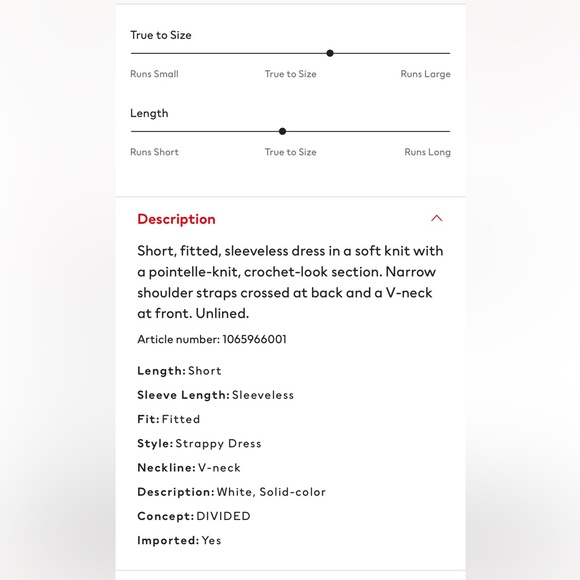 True to Size

Runs Small True to Size Runs Large

Length

Runs Short True to Size Runs Long

Description

Short, fitted, sleeveless dress in a soft knit with a pointelle-knit, crochet-look section. Narrow shoulder straps crossed at back and a V-neck at front. Unlined.

Article number: 1065966001

Length: Short

Sleeve Length: Sleeveless

Fit: Fitted

Style: Strappy Dress

Neckline: V-neck

Description: White, Solid-color

Concept: DIVIDED

Imported: Yes